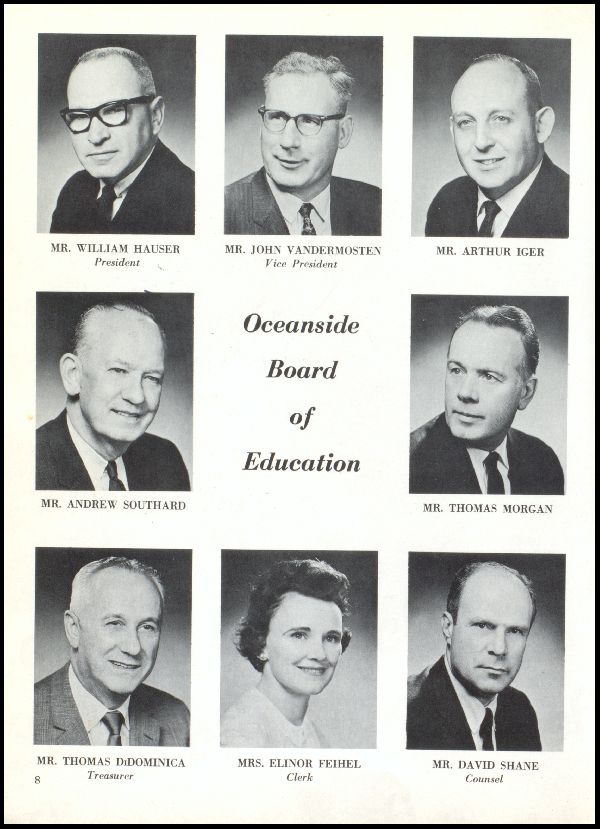 MR. WILLIAM HAUSER
President

MR. JOHN VANDERMOSTEN
Vice President

MR. ARTHUR IGER

MR. ANDREW SOUTHARD

Oceanside Board of Education

MR. THOMAS MORGAN

MR. THOMAS DiDOMINICA
Treasurer

MRS. ELINOR FEIHEL
Clerk

MR. DAVID SHANE
Counsel

8